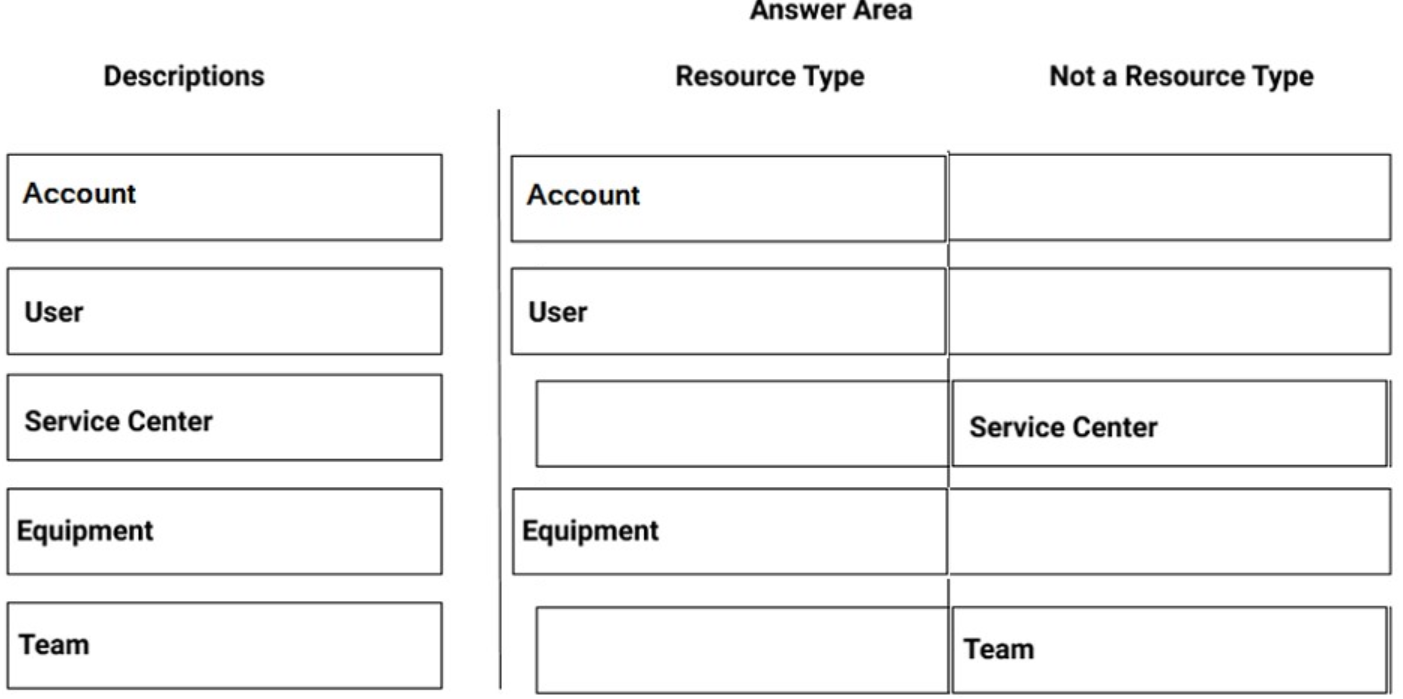 Answer Area

Descriptions

Account

User

Service Center

Equipment

Team

| Resource Type | Not a Resource Type |
|---|---|
| Account | |
| User | |
| | Service Center |
| Equipment | |
| | Team |